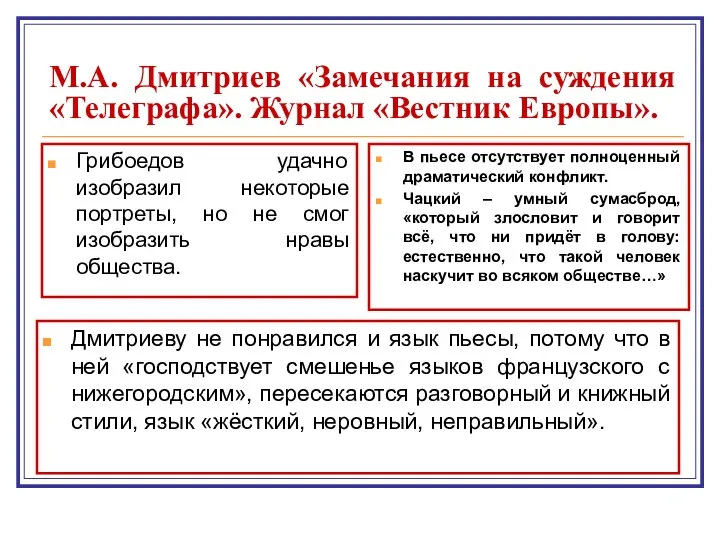 М.А. Дмитриев «Замечания на суждения «Телеграфа». Журнал «Вестник Европы».

Грибоедов удачно изобразил некоторые портреты, но не смог изобразить нравы общества.

В пьесе отсутствует полноценный драматический конфликт.

Чацкий – умный сумасброд, «который злословит и говорит всё, что ни придёт в голову: естественно, что такой человек наскучит во всяком обществе…»

Дмитриеву не понравился и язык пьесы, потому что в ней «господствует смешенье языков французского с нижегородским», пересекаются разговорный и книжный стили, язык «жёсткий, неровный, неправильный».